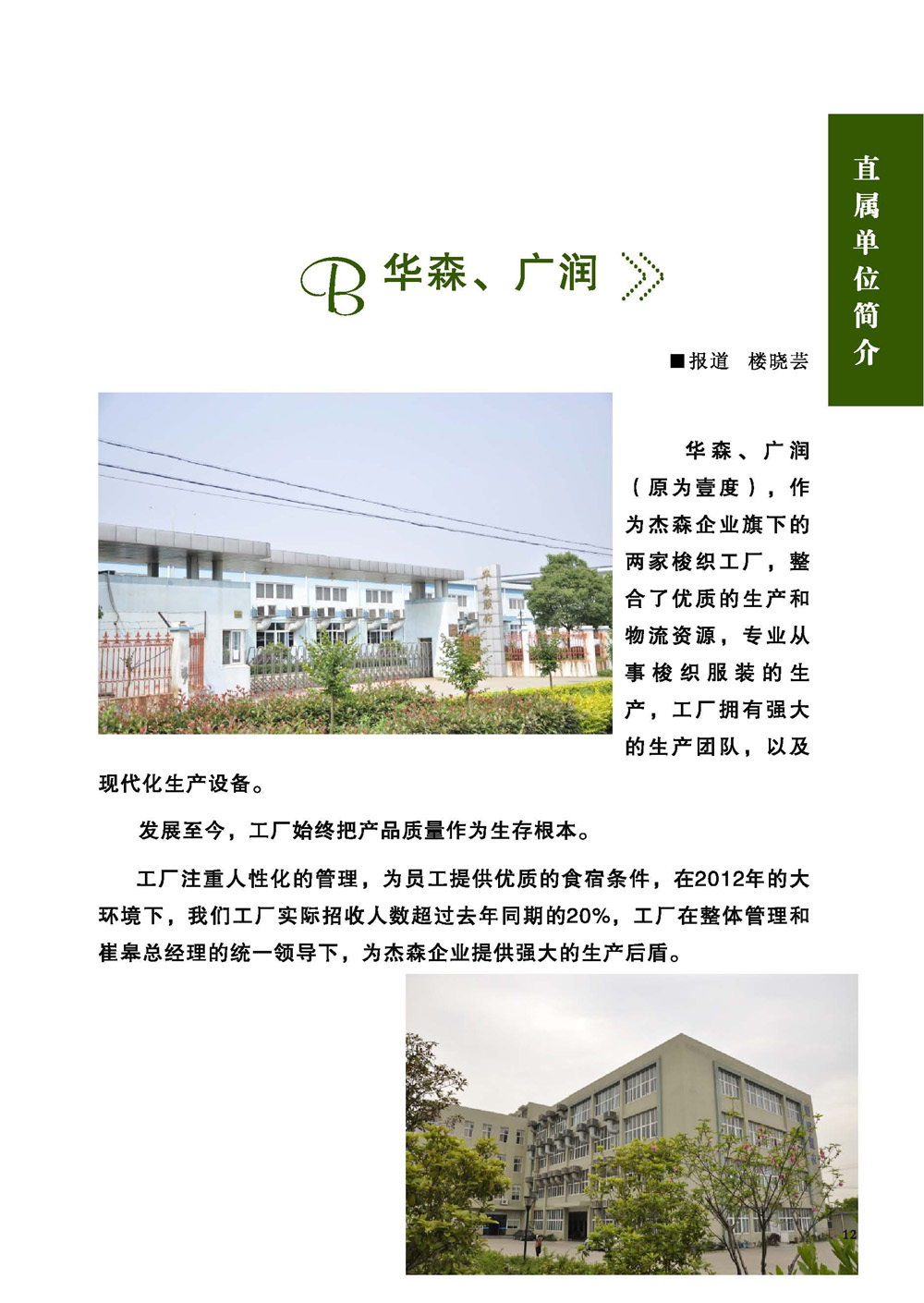 直属单位简介

B 华森、广润

■报道　楼晓芸

华森、广润（原为壹度），作为杰森企业旗下的两家梭织工厂，整合了优质的生产和物流资源，专业从事梭织服装的生产，工厂拥有强大的生产团队，以及现代化生产设备。

发展至今，工厂始终把产品质量作为生存根本。

工厂注重人性化的管理，为员工提供优质的食宿条件，在2012年的大环境下，我们工厂实际招收人数超过去年同期的20%，工厂在整体管理和崔皋总经理的统一领导下，为杰森企业提供强大的生产后盾。

12